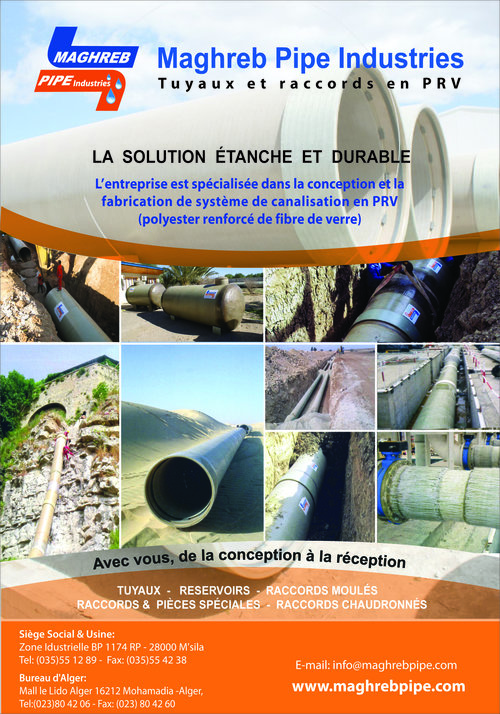 MAGHREB
PIPE Industries

Maghreb Pipe Industries
Tuyaux et raccords en PRV

LA SOLUTION ÉTANCHE ET DURABLE

L'entreprise est spécialisée dans la conception et la fabrication de système de canalisation en PRV (polyester renforcé de fibre de verre)

Avec vous, de la conception à la réception

TUYAUX - RESERVOIRS - RACCORDS MOULÉS
RACCORDS & PIÈCES SPÉCIALES - RACCORDS CHAUDRONNÉS

Siège Social & Usine:
Zone Idustrielle BP 1174 RP - 28000 M'sila
Tel: (035)55 12 89 - Fax: (035)55 42 38

Bureau d'Alger:
Mall le Lido Alger 16212 Mohamadia -Alger,
Tel:(023)80 42 06 - Fax: (023) 80 42 60

E-mail: info@maghrebpipe.com
www.maghrebpipe.com